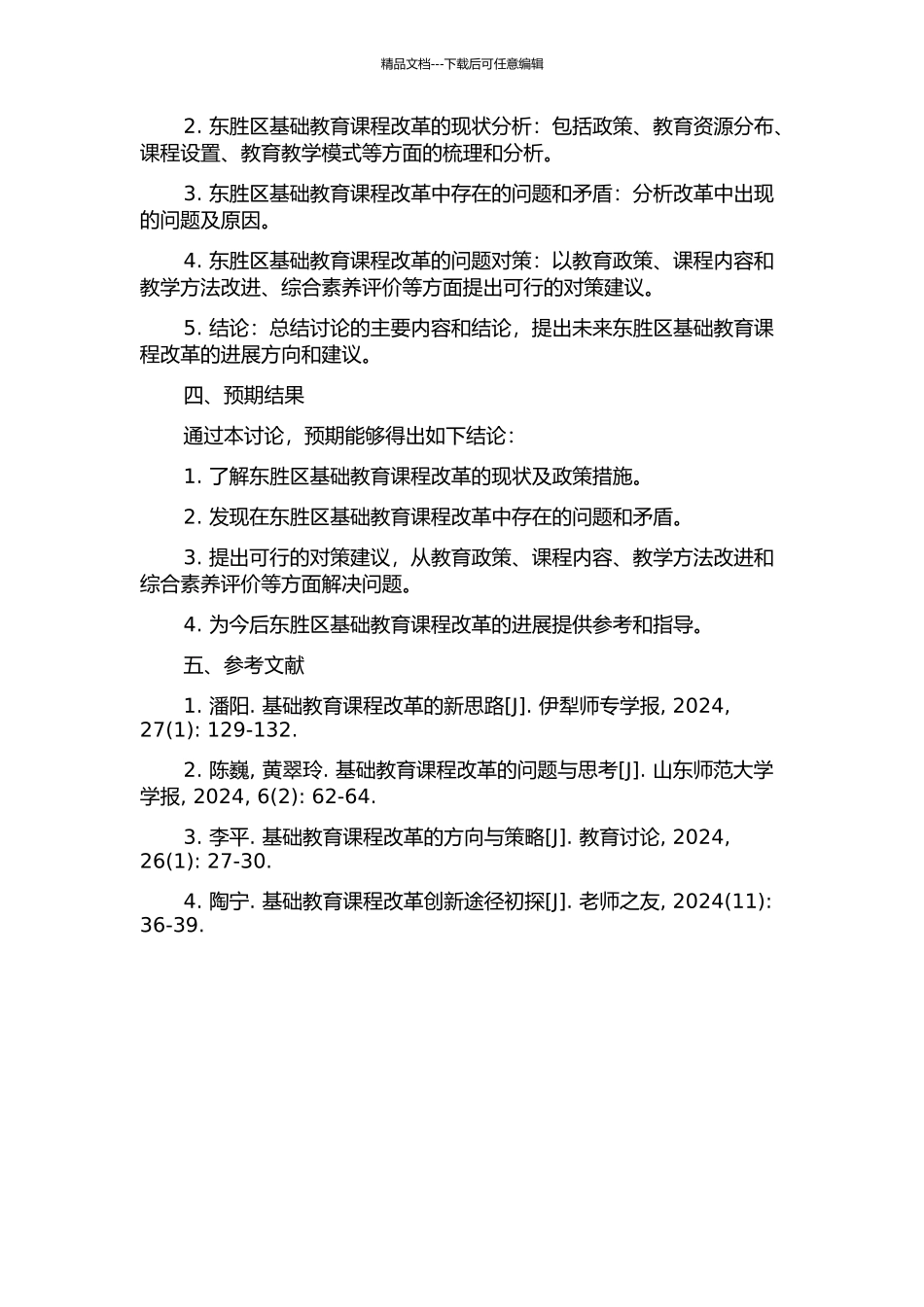 精品文档---下载后可任意编辑

2. 东胜区基础教育课程改革的现状分析：包括政策、教育资源分布、课程设置、教育教学模式等方面的梳理和分析。

3. 东胜区基础教育课程改革中存在的问题和矛盾：分析改革中出现的问题及原因。

4. 东胜区基础教育课程改革的问题对策：以教育政策、课程内容和教学方法改进、综合素养评价等方面提出可行的对策建议。

5. 结论：总结讨论的主要内容和结论，提出未来东胜区基础教育课程改革的进展方向和建议。

四、预期结果

通过本讨论，预期能够得出如下结论：

1. 了解东胜区基础教育课程改革的现状及政策措施。

2. 发现在东胜区基础教育课程改革中存在的问题和矛盾。

3. 提出可行的对策建议，从教育政策、课程内容、教学方法改进和综合素养评价等方面解决问题。

4. 为今后东胜区基础教育课程改革的进展提供参考和指导。

五、参考文献

1. 潘阳. 基础教育课程改革的新思路[J]. 伊犁师专学报, 2024, 27(1): 129-132.

2. 陈巍, 黄翠玲. 基础教育课程改革的问题与思考[J]. 山东师范大学学报, 2024, 6(2): 62-64.

3. 李平. 基础教育课程改革的方向与策略[J]. 教育讨论, 2024, 26(1): 27-30.

4. 陶宁. 基础教育课程改革创新途径初探[J]. 老师之友, 2024(11): 36-39.